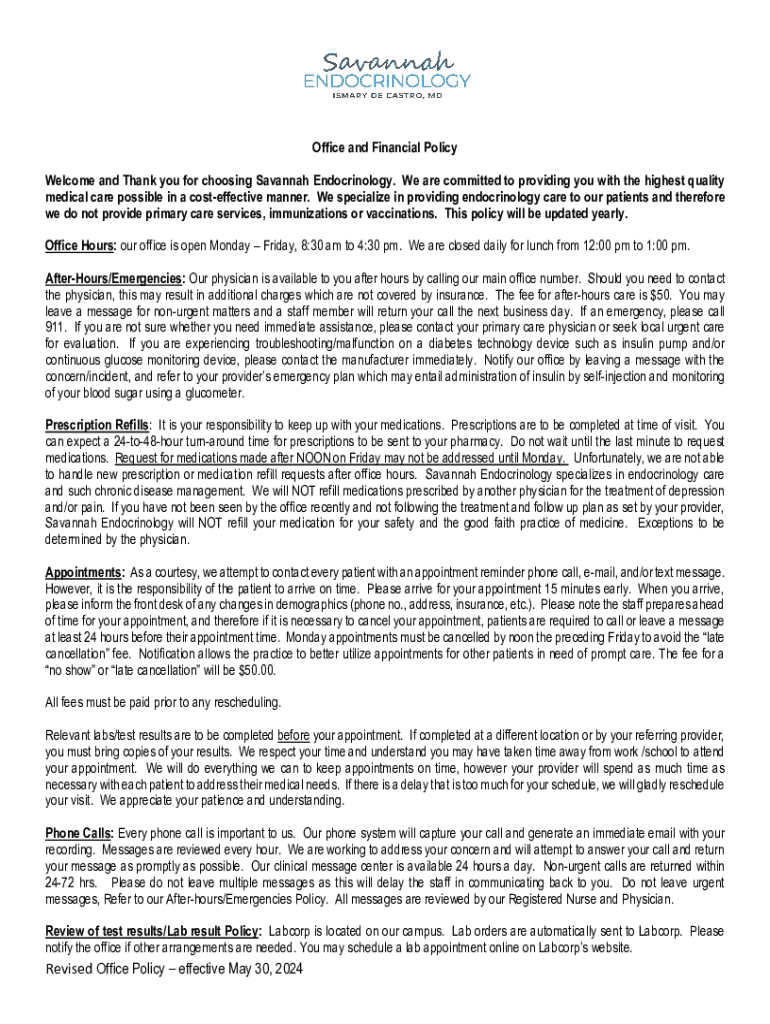 Savannah
ENDOCRINOLOGY
ISMARY DE CASTRO, MD

Office and Financial Policy

Welcome and Thank you for choosing Savannah Endocrinology. We are committed to providing you with the highest quality medical care possible in a cost-effective manner. We specialize in providing endocrinology care to our patients and therefore we do not provide primary care services, immunizations or vaccinations. This policy will be updated yearly.

Office Hours: our office is open Monday – Friday, 8:30 am to 4:30 pm. We are closed daily for lunch from 12:00 pm to 1:00 pm.

After-Hours/Emergencies: Our physician is available to you after hours by calling our main office number. Should you need to contact the physician, this may result in additional charges which are not covered by insurance. The fee for after-hours care is $50. You may leave a message for non-urgent matters and a staff member will return your call the next business day. If an emergency, please call 911. If you are not sure whether you need immediate assistance, please contact your primary care physician or seek local urgent care for evaluation. If you are experiencing troubleshooting/malfunction on a diabetes technology device such as insulin pump and/or continuous glucose monitoring device, please contact the manufacturer immediately. Notify our office by leaving a message with the concern/incident, and refer to your provider's emergency plan which may entail administration of insulin by self-injection and monitoring of your blood sugar using a glucometer.

Prescription Refills: It is your responsibility to keep up with your medications. Prescriptions are to be completed at time of visit. You can expect a 24-to-48-hour turn-around time for prescriptions to be sent to your pharmacy. Do not wait until the last minute to request medications. Request for medications made after NOON on Friday may not be addressed until Monday. Unfortunately, we are not able to handle new prescription or medication refill requests after office hours. Savannah Endocrinology specializes in endocrinology care and such chronic disease management. We will NOT refill medications prescribed by another physician for the treatment of depression and/or pain. If you have not been seen by the office recently and not following the treatment and follow up plan as set by your provider, Savannah Endocrinology will NOT refill your medication for your safety and the good faith practice of medicine. Exceptions to be determined by the physician.

Appointments: As a courtesy, we attempt to contact every patient with an appointment reminder phone call, e-mail, and/or text message. However, it is the responsibility of the patient to arrive on time. Please arrive for your appointment 15 minutes early. When you arrive, please inform the front desk of any changes in demographics (phone no., address, insurance, etc.). Please note the staff prepares ahead of time for your appointment, and therefore if it is necessary to cancel your appointment, patients are required to call or leave a message at least 24 hours before their appointment time. Monday appointments must be cancelled by noon the preceding Friday to avoid the "late cancellation" fee. Notification allows the practice to better utilize appointments for other patients in need of prompt care. The fee for a "no show" or "late cancellation" will be $50.00.

All fees must be paid prior to any rescheduling.

Relevant labs/test results are to be completed before your appointment. If completed at a different location or by your referring provider, you must bring copies of your results. We respect your time and understand you may have taken time away from work /school to attend your appointment. We will do everything we can to keep appointments on time, however your provider will spend as much time as necessary with each patient to address their medical needs. If there is a delay that is too much for your schedule, we will gladly reschedule your visit. We appreciate your patience and understanding.

Phone Calls: Every phone call is important to us. Our phone system will capture your call and generate an immediate email with your recording. Messages are reviewed every hour. We are working to address your concern and will attempt to answer your call and return your message as promptly as possible. Our clinical message center is available 24 hours a day. Non-urgent calls are returned within 24-72 hrs. Please do not leave multiple messages as this will delay the staff in communicating back to you. Do not leave urgent messages, Refer to our After-hours/Emergencies Policy. All messages are reviewed by our Registered Nurse and Physician.

Review of test results/Lab result Policy: Labcorp is located on our campus. Lab orders are automatically sent to Labcorp. Please notify the office if other arrangements are needed. You may schedule a lab appointment online on Labcorp's website.

Revised Office Policy – effective May 30, 2024